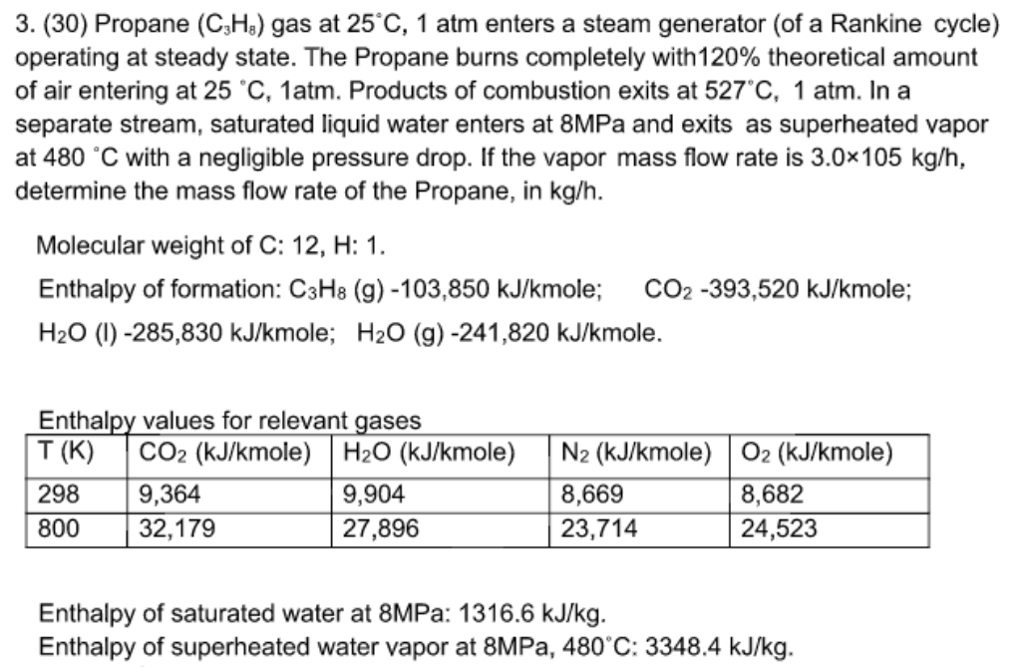 3. (30) Propane ($C_3H_8$) gas at 25˚C, 1 atm enters a steam generator (of a Rankine cycle) operating at steady state. The Propane burns completely with120% theoretical amount of air entering at 25 ˚C, 1atm. Products of combustion exits at 527˚C, 1 atm. In a separate stream, saturated liquid water enters at 8MPa and exits as superheated vapor at 480 ˚C with a negligible pressure drop. If the vapor mass flow rate is 3.0×105 kg/h, determine the mass flow rate of the Propane, in kg/h.

Molecular weight of C: 12, H: 1.

Enthalpy of formation: $C_3H_8$ (g) -103,850 kJ/kmole; $CO_2$ -393,520 kJ/kmole;

$H_2O$ (l) -285,830 kJ/kmole; $H_2O$ (g) -241,820 kJ/kmole.

Enthalpy values for relevant gases

| T (K) | $CO_2$ (kJ/kmole) | $H_2O$ (kJ/kmole) | $N_2$ (kJ/kmole) | $O_2$ (kJ/kmole) |
|---|---|---|---|---|
| 298 | 9,364 | 9,904 | 8,669 | 8,682 |
| 800 | 32,179 | 27,896 | 23,714 | 24,523 |

Enthalpy of saturated water at 8MPa: 1316.6 kJ/kg.
Enthalpy of superheated water vapor at 8MPa, 480˚C: 3348.4 kJ/kg.